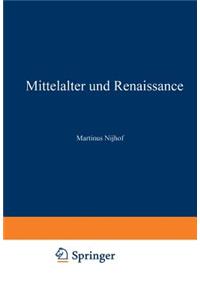 Mittelalter und Renaissance

Martinus Nijhof

Springer